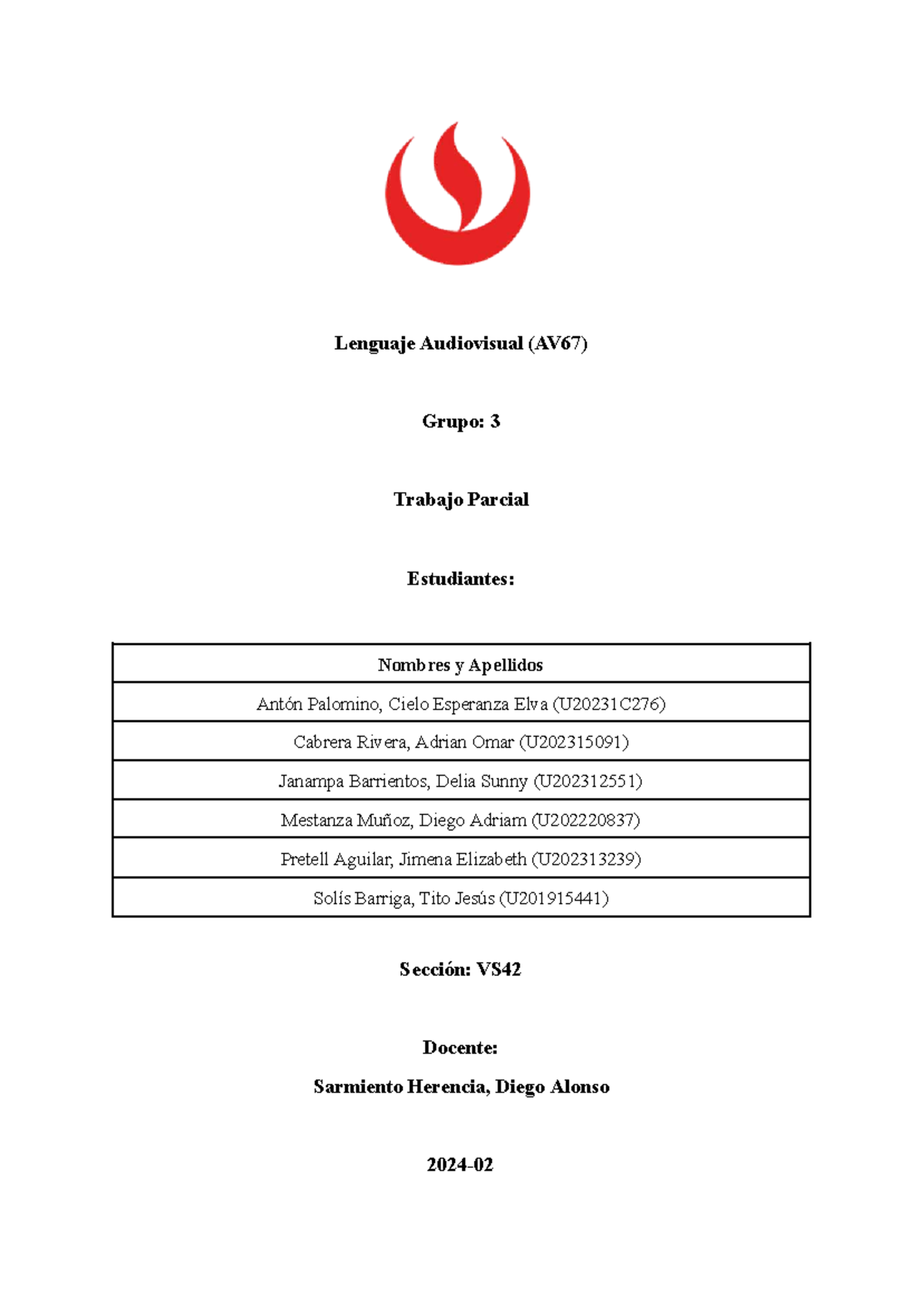 Lenguaje Audiovisual (AV67)

Grupo: 3

Trabajo Parcial

Estudiantes:

| Nombres y Apellidos |
|---|
| Antón Palomino, Cielo Esperanza Elva (U20231C276) |
| Cabrera Rivera, Adrian Omar (U202315091) |
| Janampa Barrientos, Delia Sunny (U202312551) |
| Mestanza Muñoz, Diego Adriam (U202220837) |
| Pretell Aguilar, Jimena Elizabeth (U202313239) |
| Solís Barriga, Tito Jesús (U201915441) |

Sección: VS42

Docente:

Sarmiento Herencia, Diego Alonso

2024-02